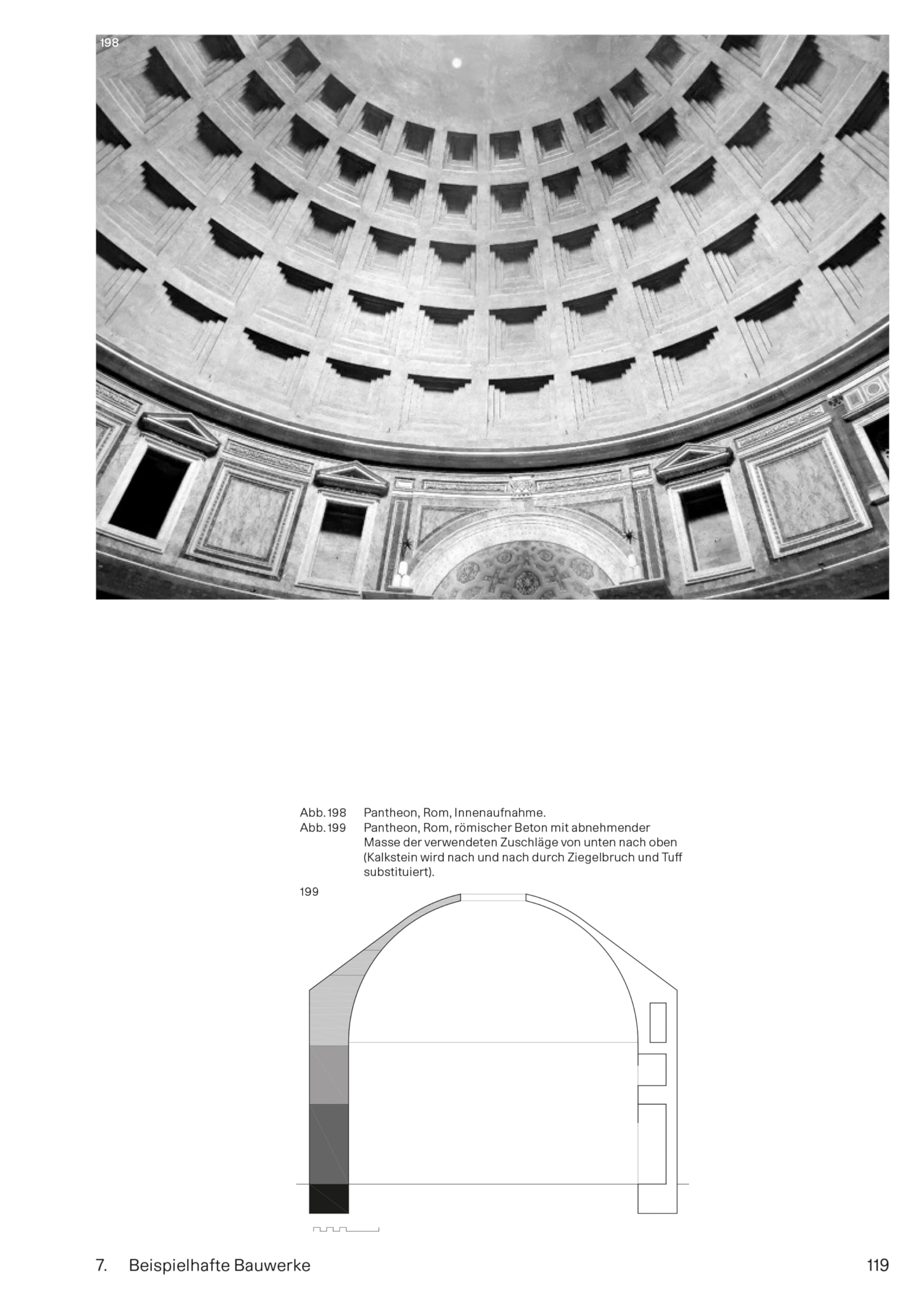 198

Abb. 198 Pantheon, Rom, Innenaufnahme.
Abb. 199 Pantheon, Rom, römischer Beton mit abnehmender Masse der verwendeten Zuschläge von unten nach oben (Kalkstein wird nach und nach durch Ziegelbruch und Tuff substituiert).

199

7. Beispielhafte Bauwerke 119